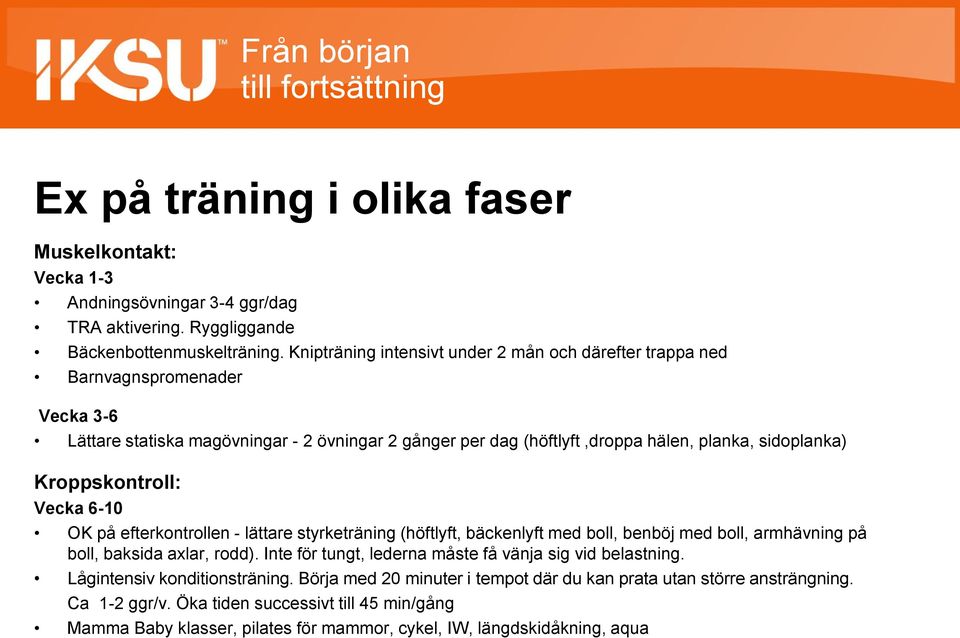 IKSU™ Från början till fortsättning

Ex på träning i olika faser

Muskelkontakt:
Vecka 1-3
• Andningsövningar 3-4 ggr/dag
• TRA aktivering. Ryggliggande
• Bäckenbottenmuskelträning. Knipträning intensivt under 2 mån och därefter trappa ned
• Barnvagnspromenader

Vecka 3-6
• Lättare statiska magövningar - 2 övningar 2 gånger per dag (höftlyft ,droppa hälen, planka, sidoplanka)

Kroppskontroll:
Vecka 6-10
• OK på efterkontrollen - lättare styrketräning (höftlyft, bäckenlyft med boll, benböj med boll, armhävning på boll, baksida axlar, rodd). Inte för tungt, lederna måste få vänja sig vid belastning.
• Lågintensiv konditionsträning. Börja med 20 minuter i tempot där du kan prata utan större ansträngning. Ca 1-2 ggr/v. Öka tiden successivt till 45 min/gång
• Mamma Baby klasser, pilates för mammor, cykel, IW, längdskidåkning, aqua